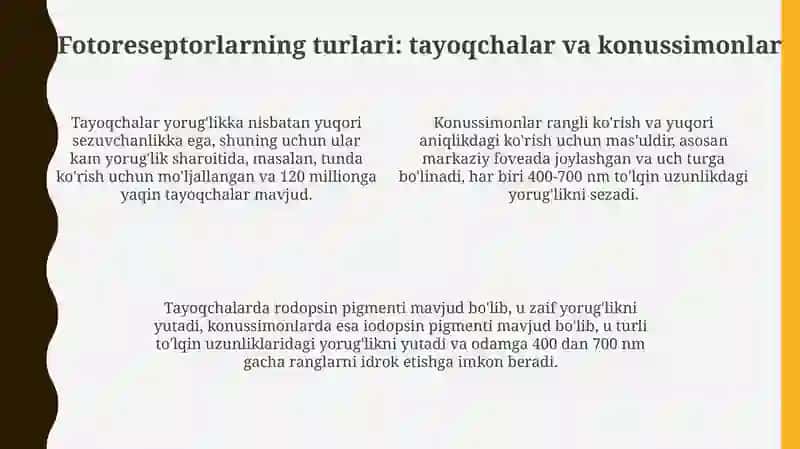 Fotoreseptorlarning turlari: tayoqchalar va konussimonlar

Tayoqchalar yorug'likka nisbatan yuqori sezuvchanlikka ega, shuning uchun ular kam yorug'lik sharoitida, masalan, tunda ko'rish uchun mo'ljallangan va 120 millionga yaqin tayoqchalar mavjud.

Konussimonlar rangli ko'rish va yuqori aniqlikdagi ko'rish uchun mas'uldir, asosan markaziy foveada joylashgan va uch turga bo'linadi, har biri 400-700 nm to'lqin uzunlikdagi yorug'likni sezadi.

Tayoqchalarda rodopsin pigmenti mavjud bo'lib, u zaif yorug'likni yutadi, konussimonlarda esa iodopsin pigmenti mavjud bo'lib, u turli to'lqin uzunliklaridagi yorug'likni yutadi va odamga 400 dan 700 nm gacha ranglarni idrok etishga imkon beradi.